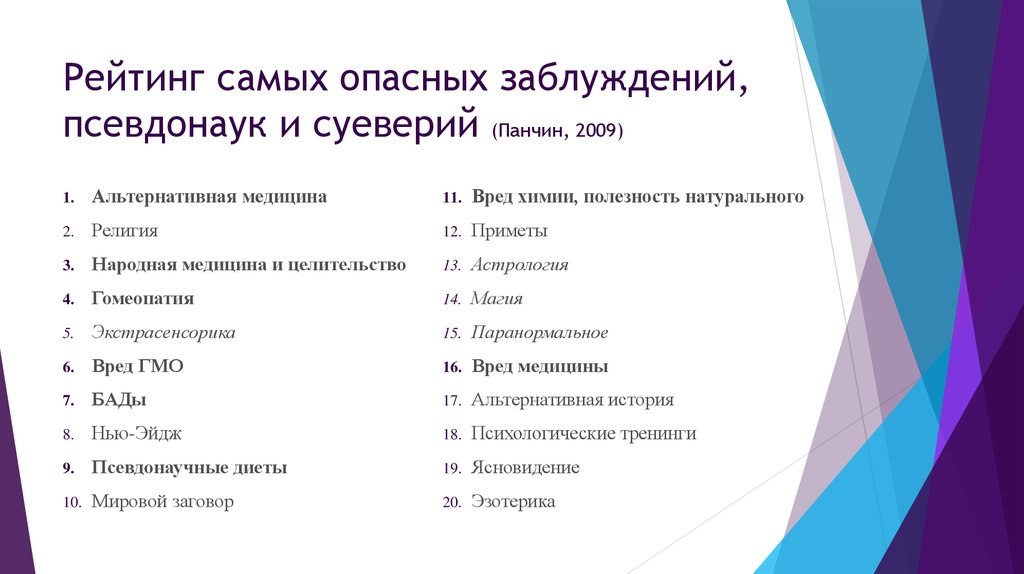 Рейтинг самых опасных заблуждений, псевдонаук и суеверий (Панчин, 2009)

1. Альтернативная медицина
2. Религия
3. Народная медицина и целительство
4. Гомеопатия
5. Экстрасенсорика
6. Вред ГМО
7. БАДы
8. Нью-Эйдж
9. Псевдонаучные диеты
10. Мировой заговор

11. Вред химии, полезность натурального
12. Приметы
13. Астрология
14. Магия
15. Паранормальное
16. Вред медицины
17. Альтернативная история
18. Психологические тренинги
19. Ясновидение
20. Эзотерика